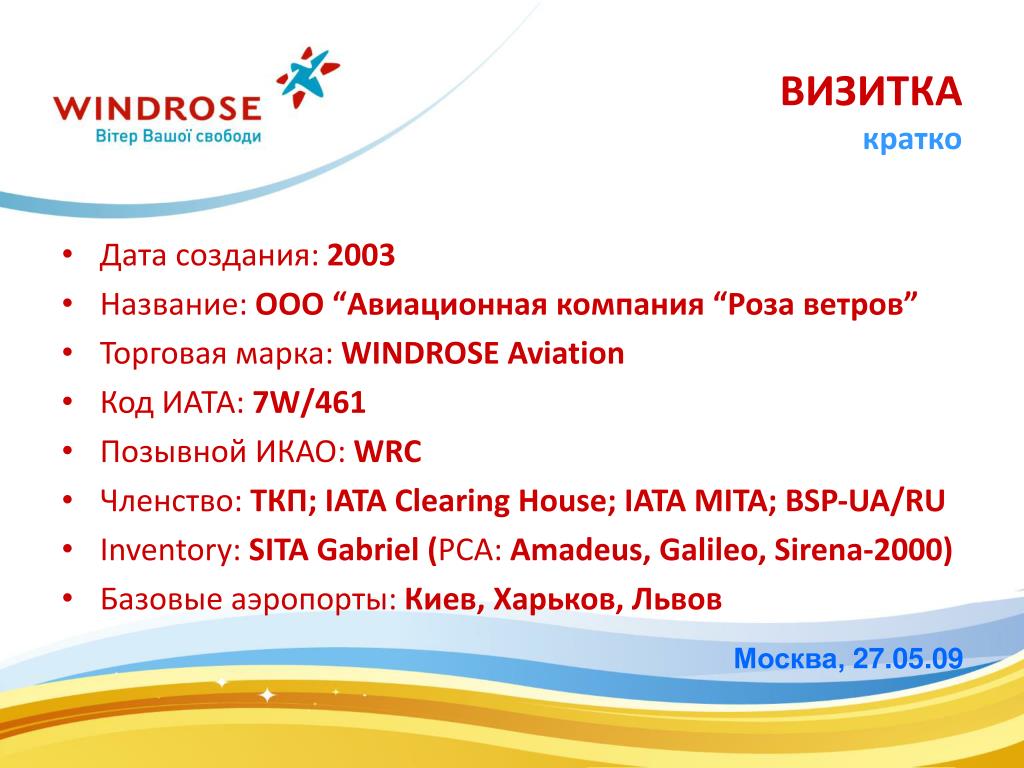 WINDROSE
Вітер Вашої свободи

ВИЗИТКА
кратко

• Дата создания: 2003
• Название: ООО “Авиационная компания “Роза ветров”
• Торговая марка: WINDROSE Aviation
• Код ИАТА: 7W/461
• Позывной ИКАО: WRC
• Членство: ТКП; IATA Clearing House; IATA MITA; BSP-UA/RU
• Inventory: SITA Gabriel (PCA: Amadeus, Galileo, Sirena-2000)
• Базовые аэропорты: Киев, Харьков, Львов

Москва, 27.05.09